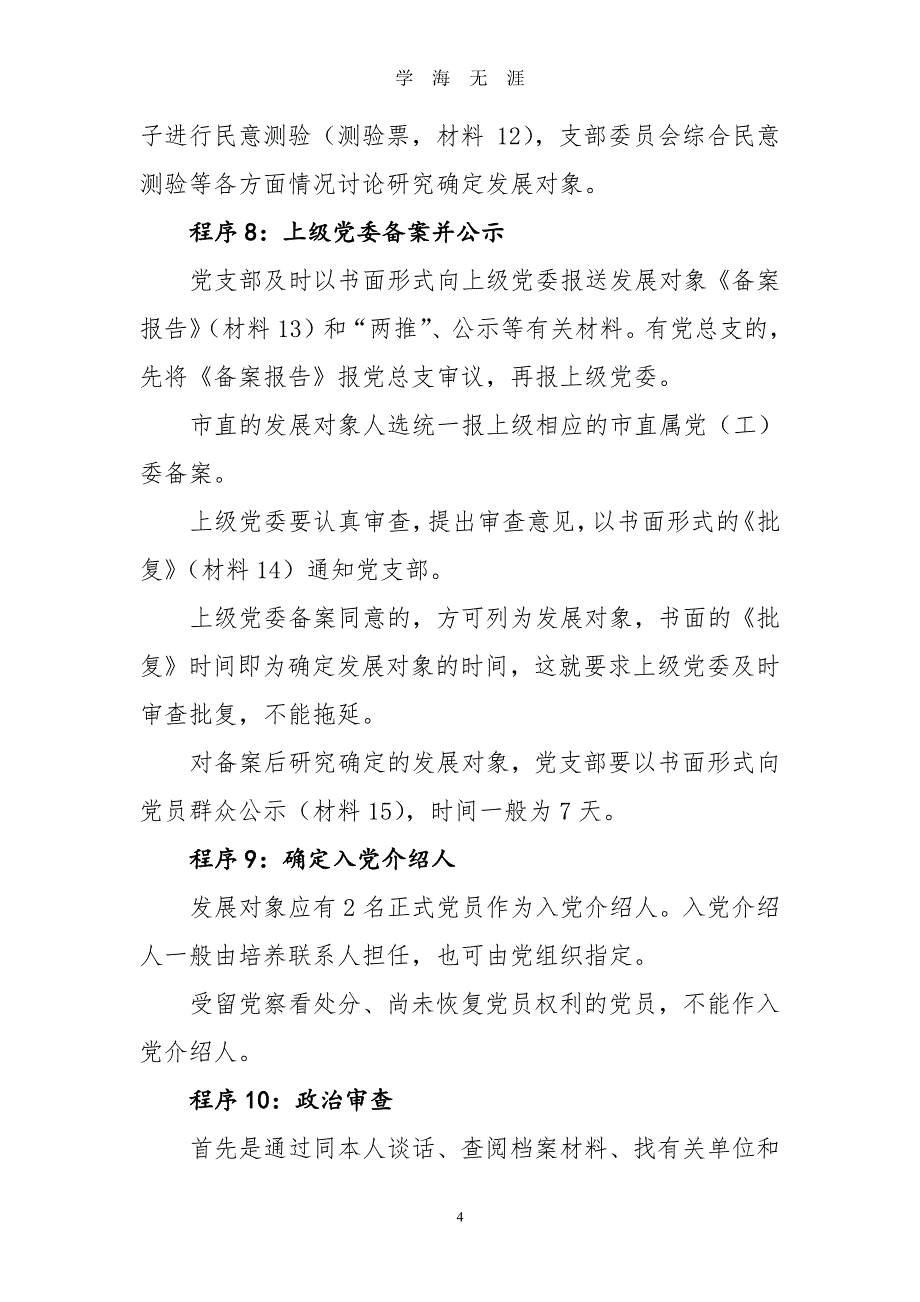 学 海 无 涯

子进行民意测验（测验票，材料 12），支部委员会综合民意测验等各方面情况讨论研究确定发展对象。

程序 8：上级党委备案并公示

党支部及时以书面形式向上级党委报送发展对象《备案报告》（材料 13）和“两推”、公示等有关材料。有党总支的，先将《备案报告》报党总支审议，再报上级党委。

市直的发展对象人选统一报上级相应的市直属党（工）委备案。

上级党委要认真审查，提出审查意见，以书面形式的《批复》（材料 14）通知党支部。

上级党委备案同意的，方可列为发展对象，书面的《批复》时间即为确定发展对象的时间，这就要求上级党委及时审查批复，不能拖延。

对备案后研究确定的发展对象，党支部要以书面形式向党员群众公示（材料 15），时间一般为 7 天。

程序 9：确定入党介绍人

发展对象应有 2 名正式党员作为入党介绍人。入党介绍人一般由培养联系人担任，也可由党组织指定。

受留党察看处分、尚未恢复党员权利的党员，不能作入党介绍人。

程序 10：政治审查

首先是通过同本人谈话、查阅档案材料、找有关单位和

4